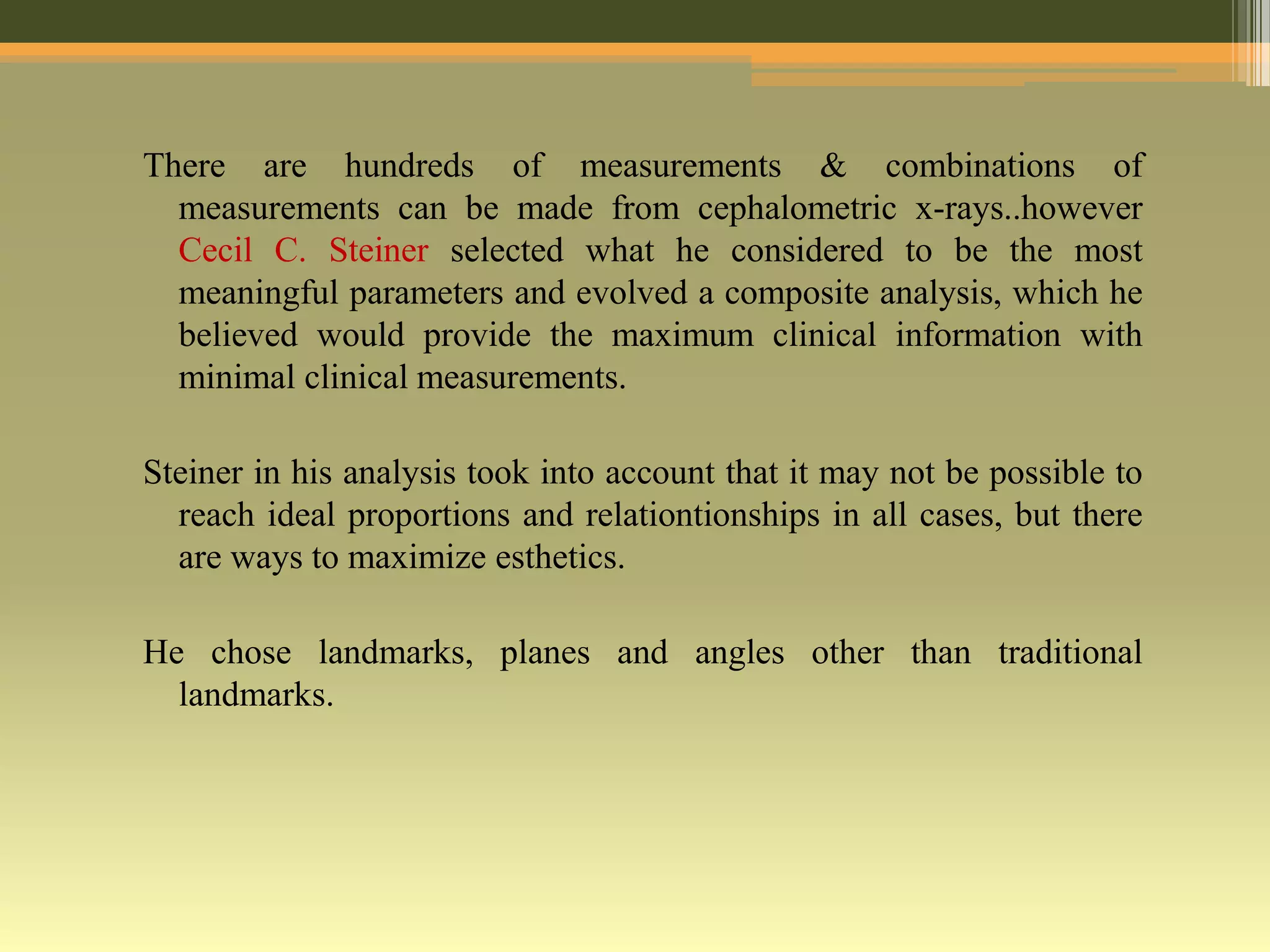 There are hundreds of measurements & combinations of measurements can be made from cephalometric x-rays..however Cecil C. Steiner selected what he considered to be the most meaningful parameters and evolved a composite analysis, which he believed would provide the maximum clinical information with minimal clinical measurements.

Steiner in his analysis took into account that it may not be possible to reach ideal proportions and relationtionships in all cases, but there are ways to maximize esthetics.

He chose landmarks, planes and angles other than traditional landmarks.